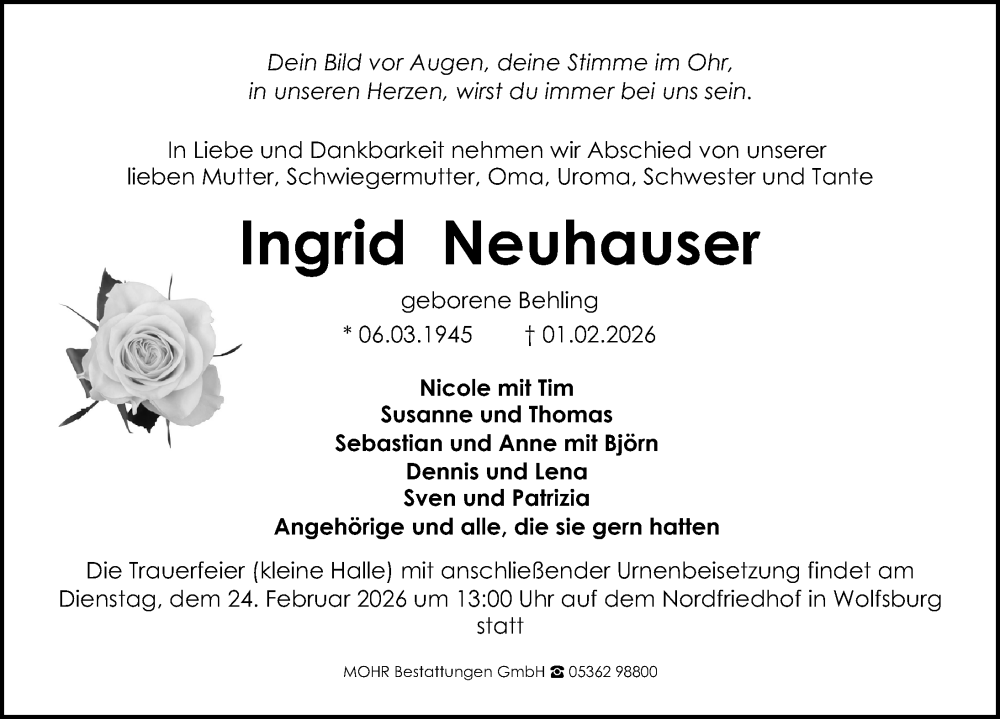 Dein Bild vor Augen, deine Stimme im Ohr,
in unseren Herzen, wirst du immer bei uns sein.

In Liebe und Dankbarkeit nehmen wir Abschied von unserer lieben Mutter, Schwiegermutter, Oma, Uroma, Schwester und Tante

Ingrid Neuhauser

geborene Behling

* 06.03.1945 † 01.02.2026

Nicole mit Tim
Susanne und Thomas
Sebastian und Anne mit Björn
Dennis und Lena
Sven und Patrizia
Angehörige und alle, die sie gern hatten

Die Trauerfeier (kleine Halle) mit anschließender Urnenbeisetzung findet am Dienstag, dem 24. Februar 2026 um 13:00 Uhr auf dem Nordfriedhof in Wolfsburg statt

MOHR Bestattungen GmbH ☎ 05362 98800